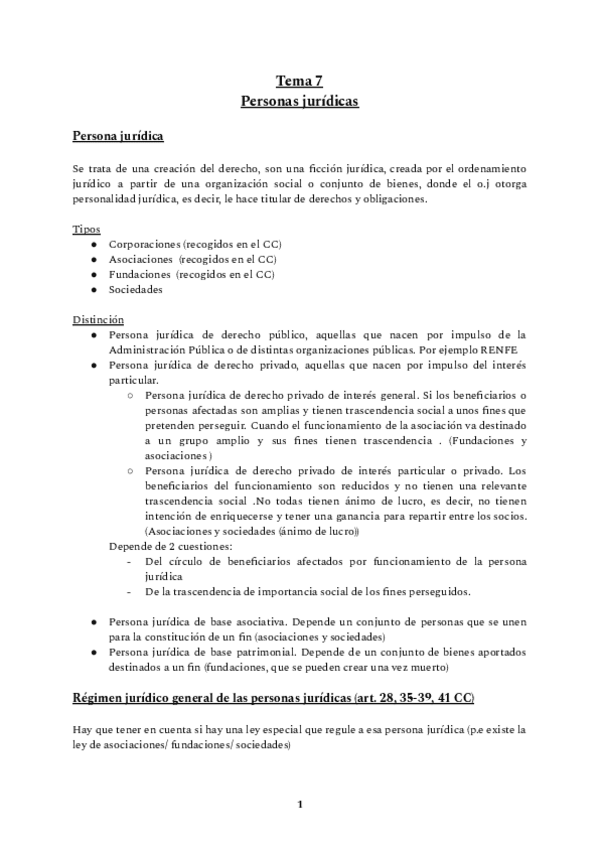 Tema 7
Personas jurídicas

Persona jurídica

Se trata de una creación del derecho, son una ficción jurídica, creada por el ordenamiento jurídico a partir de una organización social o conjunto de bienes, donde el o.j otorga personalidad jurídica, es decir, le hace titular de derechos y obligaciones.

Tipos
● Corporaciones (recogidos en el CC)
● Asociaciones (recogidos en el CC)
● Fundaciones (recogidos en el CC)
● Sociedades

Distinción
● Persona jurídica de derecho público, aquellas que nacen por impulso de la Administración Pública o de distintas organizaciones públicas. Por ejemplo RENFE
● Persona jurídica de derecho privado, aquellas que nacen por impulso del interés particular.
○ Persona jurídica de derecho privado de interés general. Si los beneficiarios o personas afectadas son amplias y tienen trascendencia social a unos fines que pretenden perseguir. Cuando el funcionamiento de la asociación va destinado a un grupo amplio y sus fines tienen trascendencia . (Fundaciones y asociaciones)
○ Persona jurídica de derecho privado de interés particular o privado. Los beneficiarios del funcionamiento son reducidos y no tienen una relevante trascendencia social .No todas tienen ánimo de lucro, es decir, no tienen intención de enriquecerse y tener una ganancia para repartir entre los socios. (Asociaciones y sociedades (ánimo de lucro))
Depende de 2 cuestiones:
- Del círculo de beneficiarios afectados por funcionamiento de la persona jurídica
- De la trascendencia de importancia social de los fines perseguidos.

● Persona jurídica de base asociativa. Depende un conjunto de personas que se unen para la constitución de un fin (asociaciones y sociedades)
● Persona jurídica de base patrimonial. Depende de un conjunto de bienes aportados destinados a un fin (fundaciones, que se pueden crear una vez muerto)

Régimen jurídico general de las personas jurídicas (art. 28, 35-39, 41 CC)

Hay que tener en cuenta si hay una ley especial que regule a esa persona jurídica (p.e existe la ley de asociaciones/ fundaciones/ sociedades)

1